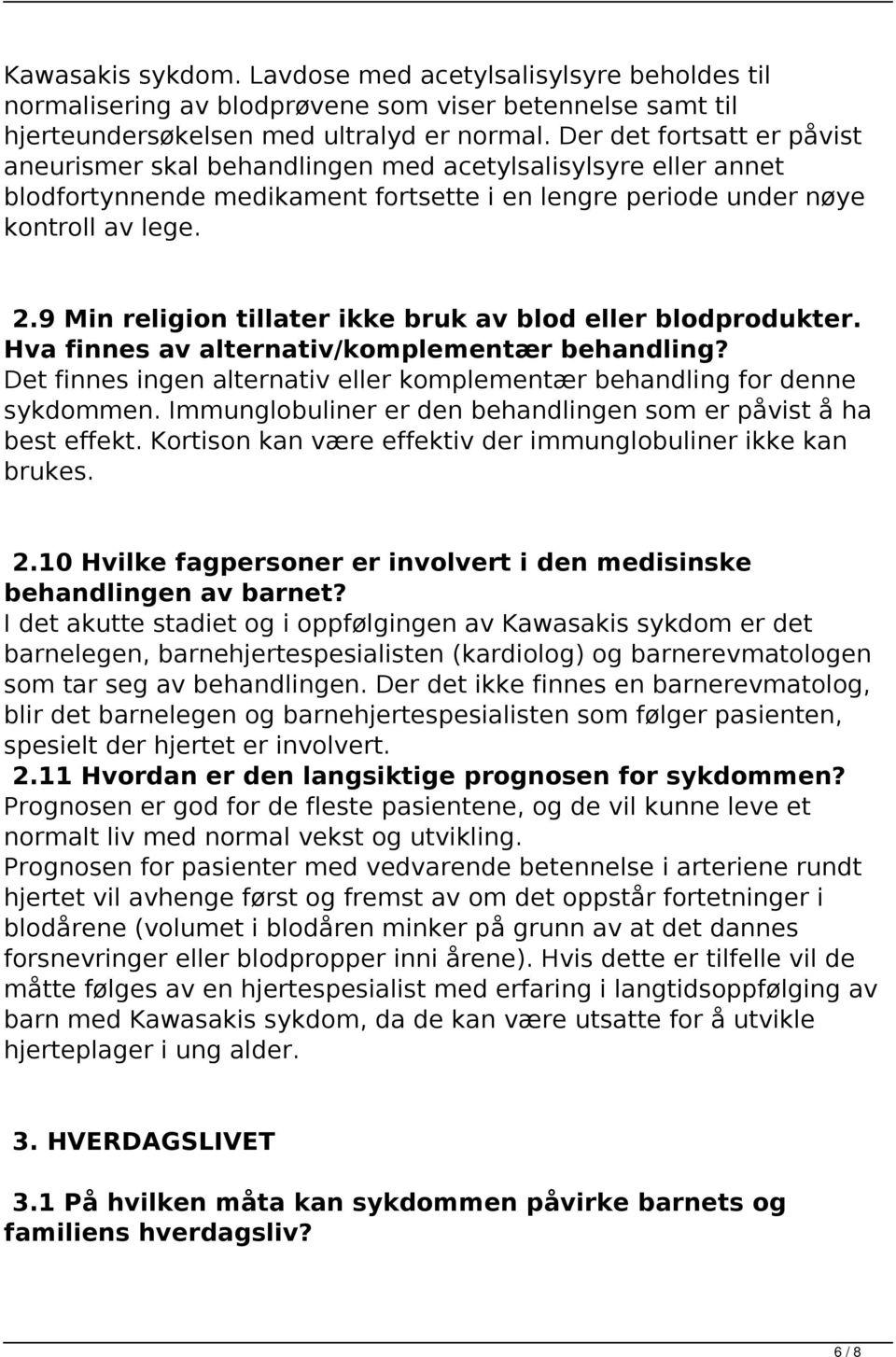 Kawasakis sykdom. Lavdose med acetylsalisylsyre beholdes til normalisering av blodprøvene som viser betennelse samt til hjerteundersøkelsen med ultralyd er normal. Der det fortsatt er påvist aneurismer skal behandlingen med acetylsalisylsyre eller annet blodfortynnende medikament fortsette i en lengre periode under nøye kontroll av lege.

2.9 Min religion tillater ikke bruk av blod eller blodprodukter. Hva finnes av alternativ/komplementær behandling?
Det finnes ingen alternativ eller komplementær behandling for denne sykdommen. Immunglobuliner er den behandlingen som er påvist å ha best effekt. Kortison kan være effektiv der immunglobuliner ikke kan brukes.

2.10 Hvilke fagpersoner er involvert i den medisinske behandlingen av barnet?
I det akutte stadiet og i oppfølgingen av Kawasakis sykdom er det barnelegen, barnehjertespesialisten (kardiolog) og barnerevmatologen som tar seg av behandlingen. Der det ikke finnes en barnerevmatolog, blir det barnelegen og barnehjertespesialisten som følger pasienten, spesielt der hjertet er involvert.
2.11 Hvordan er den langsiktige prognosen for sykdommen?
Prognosen er god for de fleste pasientene, og de vil kunne leve et normalt liv med normal vekst og utvikling.
Prognosen for pasienter med vedvarende betennelse i arteriene rundt hjertet vil avhenge først og fremst av om det oppstår fortetninger i blodårene (volumet i blodåren minker på grunn av at det dannes forsnevringer eller blodpropper inni årene). Hvis dette er tilfelle vil de måtte følges av en hjertespesialist med erfaring i langtidsoppfølging av barn med Kawasakis sykdom, da de kan være utsatte for å utvikle hjerteplager i ung alder.

3. HVERDAGSLIVET

3.1 På hvilken måta kan sykdommen påvirke barnets og familiens hverdagsliv?

6 / 8